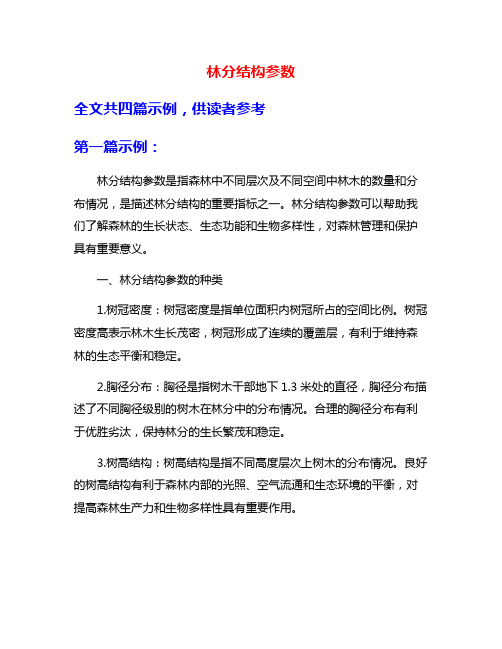 林分结构参数

全文共四篇示例，供读者参考

第一篇示例：

林分结构参数是指森林中不同层次及不同空间中林木的数量和分布情况，是描述林分结构的重要指标之一。林分结构参数可以帮助我们了解森林的生长状态、生态功能和生物多样性，对森林管理和保护具有重要意义。

一、林分结构参数的种类

1.树冠密度：树冠密度是指单位面积内树冠所占的空间比例。树冠密度高表示林木生长茂密，树冠形成了连续的覆盖层，有利于维持森林的生态平衡和稳定。

2.胸径分布：胸径是指树木干部地下 1.3 米处的直径，胸径分布描述了不同胸径级别的树木在林分中的分布情况。合理的胸径分布有利于优胜劣汰，保持林分的生长繁茂和稳定。

3.树高结构：树高结构是指不同高度层次上树木的分布情况。良好的树高结构有利于森林内部的光照、空气流通和生态环境的平衡，对提高森林生产力和生物多样性具有重要作用。